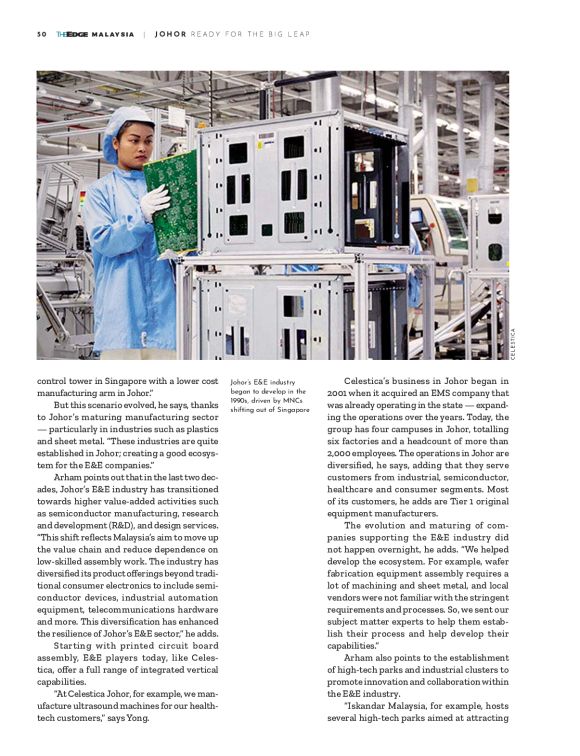 50 THE EDGE MALAYSIA | JOHOR READY FOR THE BIG LEAP

CELESTICA

control tower in Singapore with a lower cost manufacturing arm in Johor."

But this scenario evolved, he says, thanks to Johor's maturing manufacturing sector — particularly in industries such as plastics and sheet metal. "These industries are quite established in Johor; creating a good ecosystem for the E&E companies."

Arham points out that in the last two decades, Johor's E&E industry has transitioned towards higher value-added activities such as semiconductor manufacturing, research and development (R&D), and design services. "This shift reflects Malaysia's aim to move up the value chain and reduce dependence on low-skilled assembly work. The industry has diversified its product offerings beyond traditional consumer electronics to include semiconductor devices, industrial automation equipment, telecommunications hardware and more. This diversification has enhanced the resilience of Johor's E&E sector," he adds.

Starting with printed circuit board assembly, E&E players today, like Celestica, offer a full range of integrated vertical capabilities.

"At Celestica Johor, for example, we manufacture ultrasound machines for our healthtech customers," says Yong.

Johor's E&E industry began to develop in the 1990s, driven by MNCs shifting out of Singapore

Celestica's business in Johor began in 2001 when it acquired an EMS company that was already operating in the state — expanding the operations over the years. Today, the group has four campuses in Johor, totalling six factories and a headcount of more than 2,000 employees. The operations in Johor are diversified, he says, adding that they serve customers from industrial, semiconductor, healthcare and consumer segments. Most of its customers, he adds are Tier 1 original equipment manufacturers.

The evolution and maturing of companies supporting the E&E industry did not happen overnight, he adds. "We helped develop the ecosystem. For example, wafer fabrication equipment assembly requires a lot of machining and sheet metal, and local vendors were not familiar with the stringent requirements and processes. So, we sent our subject matter experts to help them establish their process and help develop their capabilities."

Arham also points to the establishment of high-tech parks and industrial clusters to promote innovation and collaboration within the E&E industry.

"Iskandar Malaysia, for example, hosts several high-tech parks aimed at attracting